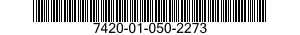 7420-01-050-2273